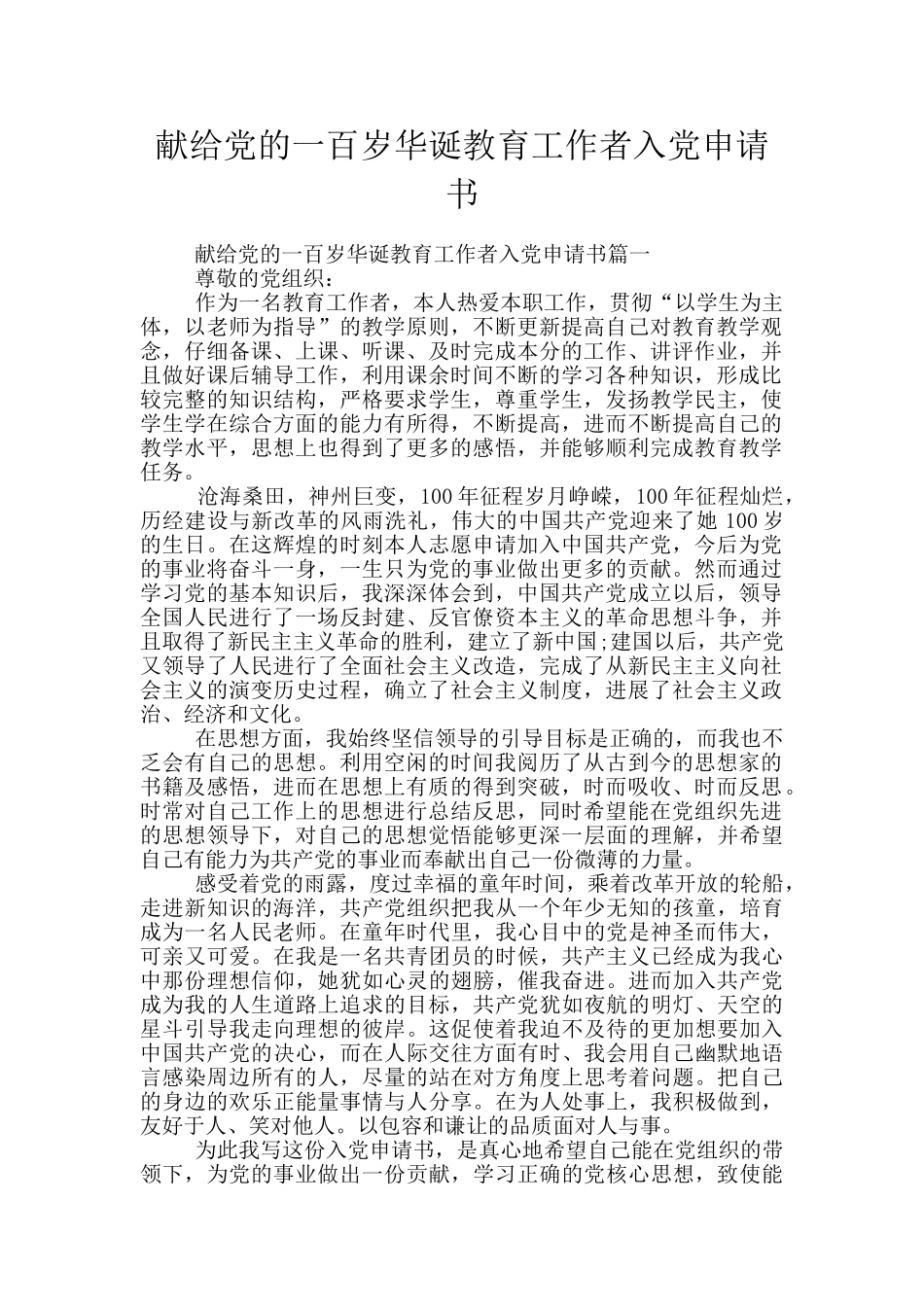 献给党的一百岁华诞教育工作者入党申请书

献给党的一百岁华诞教育工作者入党申请书篇一
尊敬的党组织：
作为一名教育工作者，本人热爱本职工作，贯彻“以学生为主体，以老师为指导”的教学原则，不断更新提高自己对教育教学观念，仔细备课、上课、听课、及时完成本分的工作、讲评作业，并且做好课后辅导工作，利用课余时间不断的学习各种知识，形成比较完整的知识结构，严格要求学生，尊重学生，发扬教学民主，使学生学在综合方面的能力有所得，不断提高，进而不断提高自己的教学水平，思想上也得到了更多的感悟，并能够顺利完成教育教学任务。

沧海桑田，神州巨变，100年征程岁月峥嵘，100年征程灿烂，历经建设与新改革的风雨洗礼，伟大的中国共产党迎来了她100岁的生日。在这辉煌的时刻本人志愿申请加入中国共产党，今后为党的事业将奋斗一身，一生只为党的事业做出更多的贡献。然而通过学习党的基本知识后，我深深体会到，中国共产党成立以后，领导全国人民进行了一场反封建、反官僚资本主义的革命思想斗争，并且取得了新民主主义革命的胜利，建立了新中国;建国以后，共产党又领导了人民进行了全面社会主义改造，完成了从新民主主义向社会主义的演变历史过程，确立了社会主义制度，进展了社会主义政治、经济和文化。

在思想方面，我始终坚信领导的引导目标是正确的，而我也不乏会有自己的思想。利用空闲的时间我阅历了从古到今的思想家的书籍及感悟，进而在思想上有质的得到突破，时而吸收、时而反思。时常对自己工作上的思想进行总结反思，同时希望能在党组织先进的思想领导下，对自己的思想觉悟能够更深一层面的理解，并希望自己有能力为共产党的事业而奉献出自己一份微薄的力量。

感受着党的雨露，度过幸福的童年时间，乘着改革开放的轮船，走进新知识的海洋，共产党组织把我从一个年少无知的孩童，培育成为一名人民老师。在童年时代里，我心目中的党是神圣而伟大，可亲又可爱。在我是一名共青团员的时候，共产主义已经成为我心中那份理想信仰，她犹如心灵的翅膀，催我奋进。进而加入共产党成为我的人生道路上追求的目标，共产党犹如夜航的明灯、天空的星斗引导我走向理想的彼岸。这促使着我迫不及待的更加想要加入中国共产党的决心，而在人际交往方面有时、我会用自己幽默地语言感染周边所有的人，尽量的站在对方角度上思考着问题。把自己的身边的欢乐正能量事情与人分享。在为人处事上，我积极做到，友好于人、笑对他人。以包容和谦让的品质面对人与事。

为此我写这份入党申请书，是真心地希望自己能在党组织的带领下，为党的事业做出一份贡献，学习正确的党核心思想，致使能